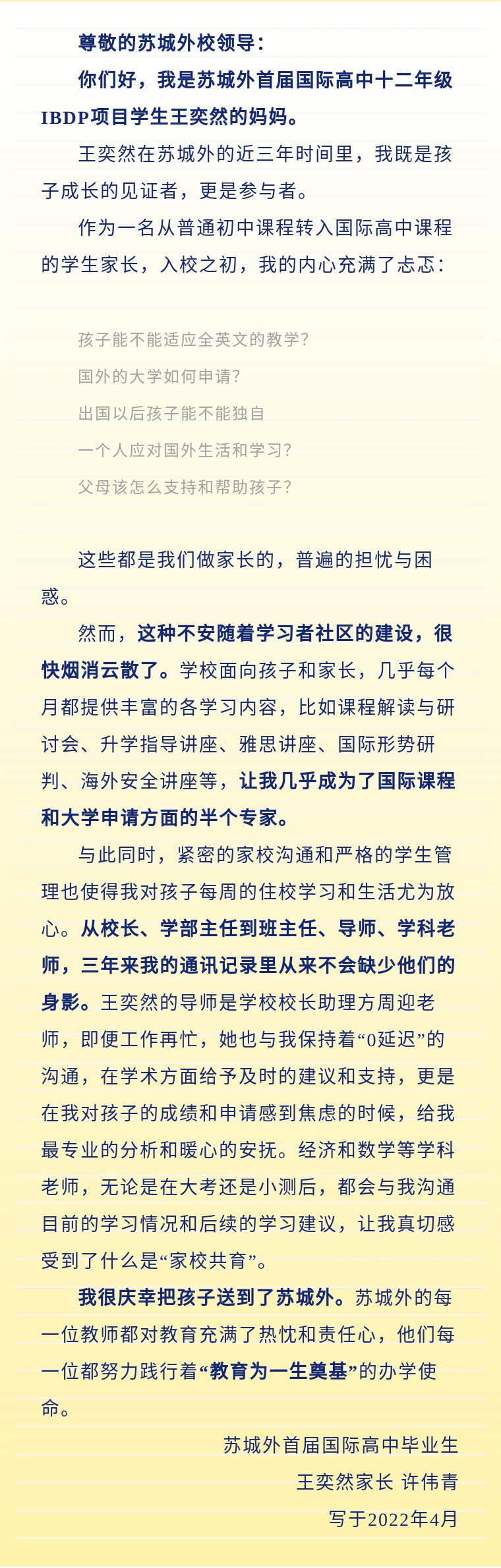 尊敬的苏城外校领导：

你们好，我是苏城外首届国际高中十二年级IBDP项目学生王奕然的妈妈。

王奕然在苏城外的近三年时间里，我既是孩子成长的见证者，更是参与者。

作为一名从普通初中课程转入国际高中课程的学生家长，入校之初，我的内心充满了忐忑：

孩子能不能适应全英文的教学？

国外的大学如何申请？

出国以后孩子能不能独自

一个人应对国外生活和学习？

父母该怎么支持和帮助孩子？

这些都是我们做家长的，普遍的担忧与困惑。

然而，这种不安随着学习者社区的建设，很快烟消云散了。学校面向孩子和家长，几乎每个月都提供丰富的各学习内容，比如课程解读与研讨会、升学指导讲座、雅思讲座、国际形势研判、海外安全讲座等，让我几乎成为了国际课程和大学申请方面的半个专家。

与此同时，紧密的家校沟通和严格的学生管理也使得我对孩子每周的住校学习和生活尤为放心。从校长、学部主任到班主任、导师、学科老师，三年来我的通讯记录里从来不会缺少他们的身影。王奕然的导师是学校校长助理方周迎老师，即便工作再忙，她也与我保持着“0延迟”的沟通，在学术方面给予及时的建议和支持，更是在我对孩子的成绩和申请感到焦虑的时候，给我最专业的分析和暖心的安抚。经济和数学等学科老师，无论是在大考还是小测后，都会与我沟通目前的学习情况和后续的学习建议，让我真切感受到了什么是“家校共育”。

我很庆幸把孩子送到了苏城外。苏城外的每一位教师都对教育充满了热忱和责任心，他们每一位都努力践行着“教育为一生奠基”的办学使命。

苏城外首届国际高中毕业生

王奕然家长 许伟青

写于2022年4月